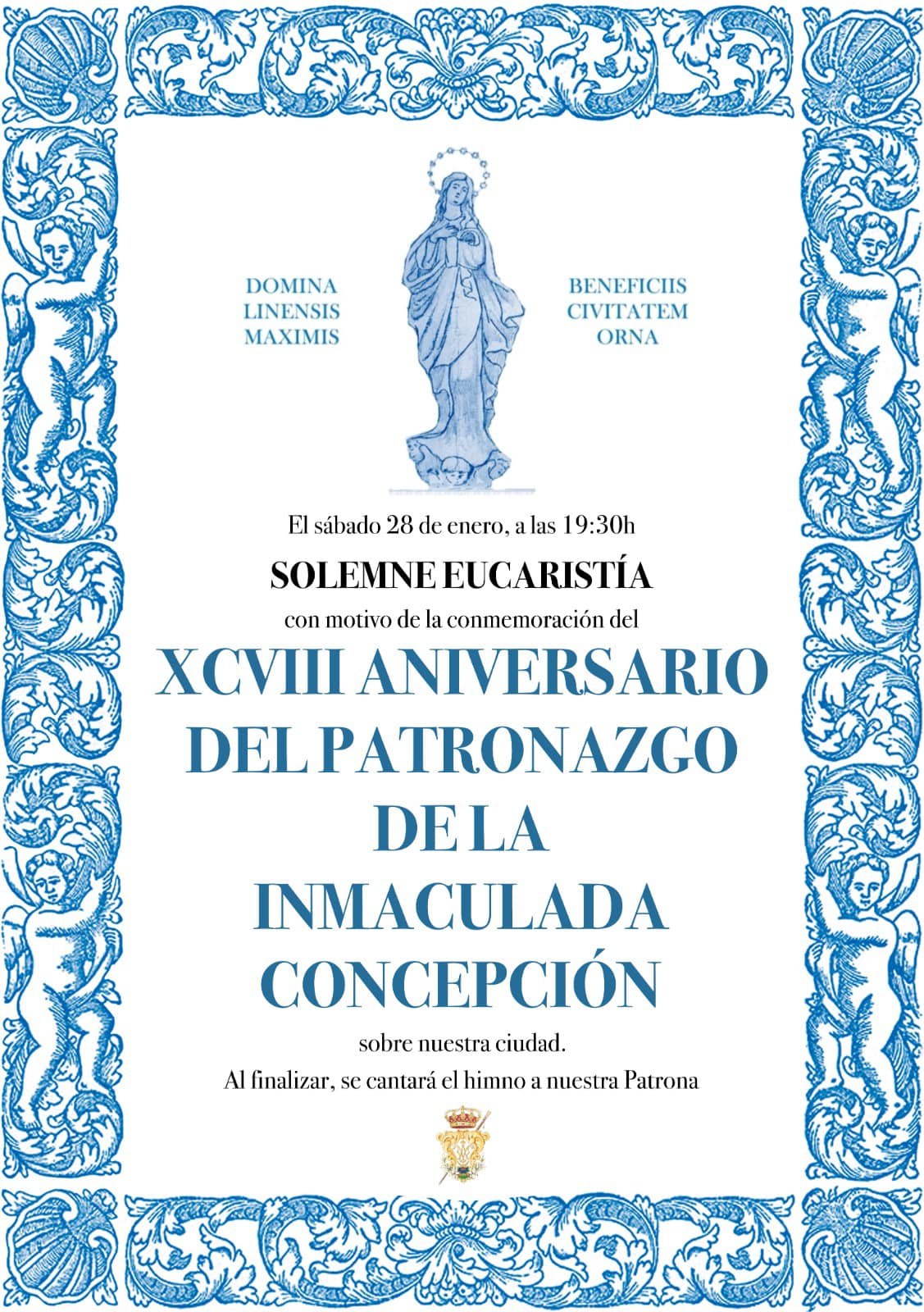 DOMINA
LINENSIS
MAXIMIS

BENEFICIIS
CIVITATEM
ORNA

El sábado 28 de enero, a las 19:30h

SOLEMNE EUCARISTÍA

con motivo de la conmemoración del

XCVIII ANIVERSARIO DEL PATRONAZGO DE LA INMACULADA CONCEPCIÓN

sobre nuestra ciudad.

Al finalizar, se cantará el himno a nuestra Patrona